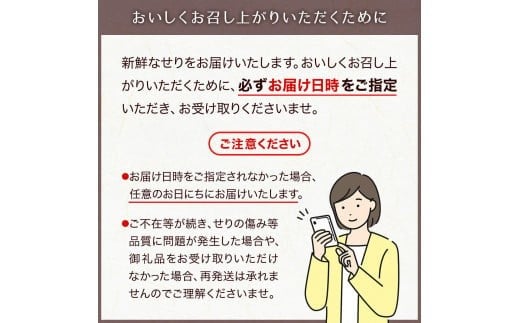 おいしくお召し上がりいただくために

新鮮なせりをお届けいたします。おいしくお召し上がりいただくために、必ずお届け日時をご指定いただき、お受け取りくださいませ。

ご注意ください

●お届け日時をご指定されなかった場合、任意のお日にちにお届けいたします。

●ご不在等が続き、せりの傷み等品質に問題が発生した場合や、御礼品をお受け取りいただけなかった場合、再発送は承れませんのでご理解くださいませ。